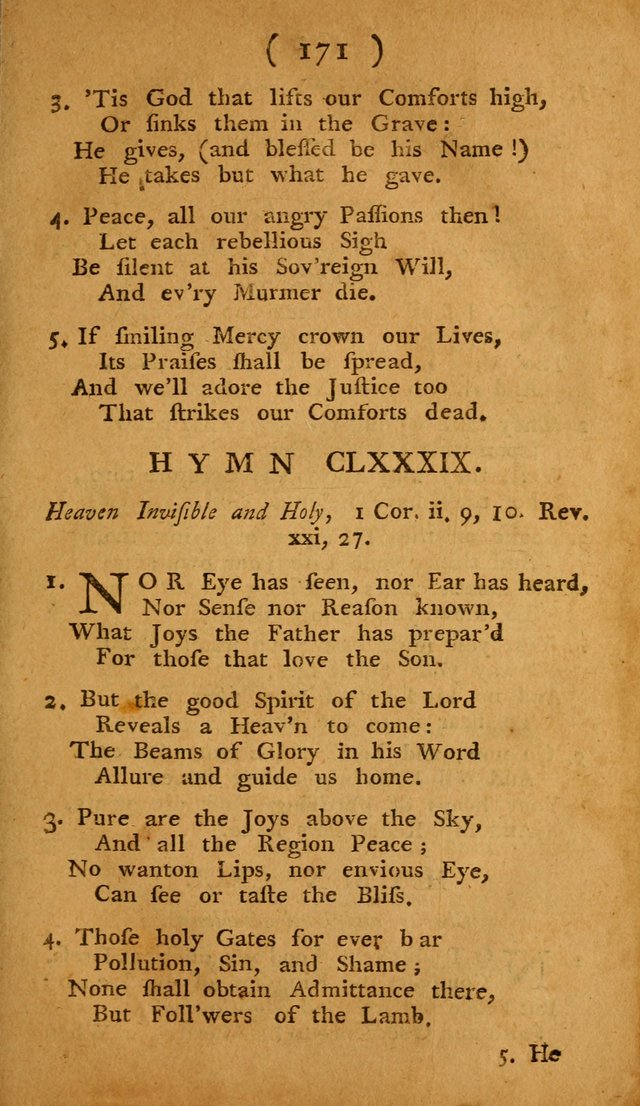 ( 171 )

3. 'Tis God that lifts our Comforts high,
Or sinks them in the Grave:
He gives, (and blessed be his Name!)
He takes but what he gave.

4. Peace, all our angry Passions then!
Let each rebellious Sigh
Be silent at his Sov'reign Will,
And ev'ry Murmer die.

5. If smiling Mercy crown our Lives,
Its Praises shall be spread,
And we'll adore the Justice too
That strikes our Comforts dead.

HYMN CLXXXIX.

Heaven Invisible and Holy, 1 Cor. ii. 9, 10. Rev. xxi, 27.

1. NOR Eye has seen, nor Ear has heard,
Nor Sense nor Reason known,
What Joys the Father has prepar'd
For those that love the Son.

2. But the good Spirit of the Lord
Reveals a Heav'n to come:
The Beams of Glory in his Word
Allure and guide us home.

3. Pure are the Joys above the Sky,
And all the Region Peace;
No wanton Lips, nor envious Eye,
Can see or taste the Bliss.

4. Those holy Gates for ever bar
Pollution, Sin, and Shame;
None shall obtain Admittance there,
But Foll'wers of the Lamb.

5. He